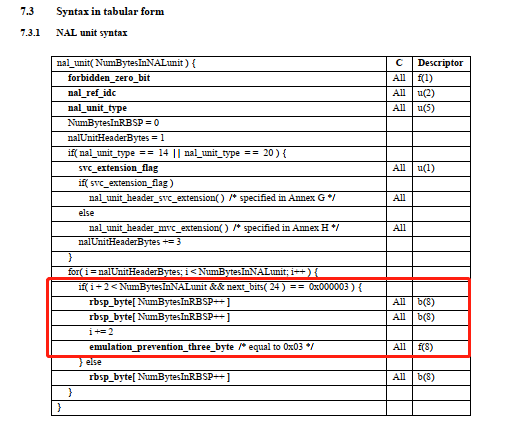 7.3 Syntax in tabular form

7.3.1 NAL unit syntax

| nal_unit( NumBytesInNALunit ) { | C | Descriptor |
|---|---|---|
| forbidden_zero_bit | All | f(1) |
| nal_ref_idc | All | u(2) |
| nal_unit_type | All | u(5) |
| NumBytesInRBSP = 0 | | |
| nalUnitHeaderBytes = 1 | | |
| if( nal_unit_type = = 14 \|\| nal_unit_type = = 20 ) { | | |
| svc_extension_flag | All | u(1) |
| if( svc_extension_flag ) | | |
| nal_unit_header_svc_extension( ) /* specified in Annex G */ | All | |
| else | | |
| nal_unit_header_mvc_extension( ) /* specified in Annex H */ | All | |
| nalUnitHeaderBytes += 3 | | |
| } | | |
| for( i = nalUnitHeaderBytes; i < NumBytesInNALunit; i++ ) { | | |
| if( i + 2 < NumBytesInNALunit && next_bits( 24 ) = = 0x000003 ) { | | |
| rbsp_byte[ NumBytesInRBSP++ ] | All | b(8) |
| rbsp_byte[ NumBytesInRBSP++ ] | All | b(8) |
| i += 2 | | |
| emulation_prevention_three_byte /* equal to 0x03 */ | All | f(8) |
| } else | | |
| rbsp_byte[ NumBytesInRBSP++ ] | All | b(8) |
| } | | |
| } | | |